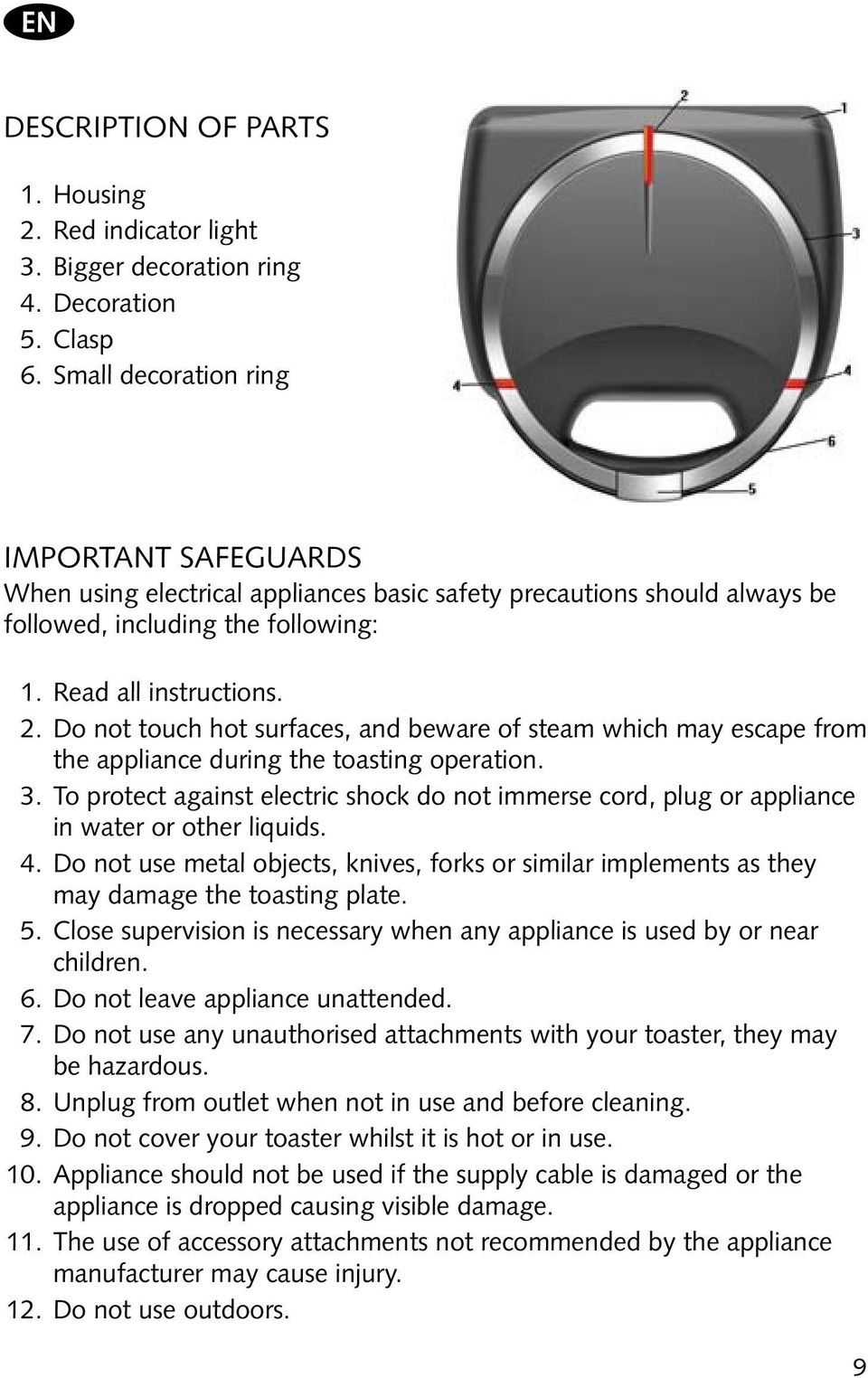 EN

DESCRIPTION OF PARTS

1. Housing
2. Red indicator light
3. Bigger decoration ring
4. Decoration
5. Clasp
6. Small decoration ring

2
1
3
4
4
6
5

IMPORTANT SAFEGUARDS
When using electrical appliances basic safety precautions should always be followed, including the following:

1. Read all instructions.
2. Do not touch hot surfaces, and beware of steam which may escape from the appliance during the toasting operation.
3. To protect against electric shock do not immerse cord, plug or appliance in water or other liquids.
4. Do not use metal objects, knives, forks or similar implements as they may damage the toasting plate.
5. Close supervision is necessary when any appliance is used by or near children.
6. Do not leave appliance unattended.
7. Do not use any unauthorised attachments with your toaster, they may be hazardous.
8. Unplug from outlet when not in use and before cleaning.
9. Do not cover your toaster whilst it is hot or in use.
10. Appliance should not be used if the supply cable is damaged or the appliance is dropped causing visible damage.
11. The use of accessory attachments not recommended by the appliance manufacturer may cause injury.
12. Do not use outdoors.

9